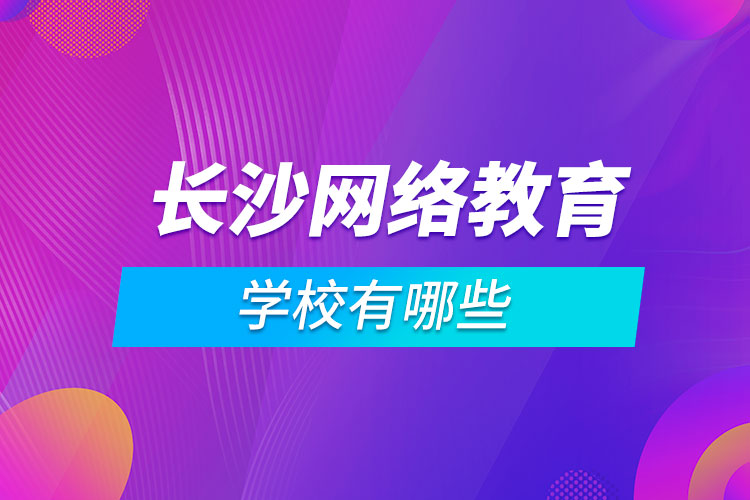 长沙网络教育

学校有哪些